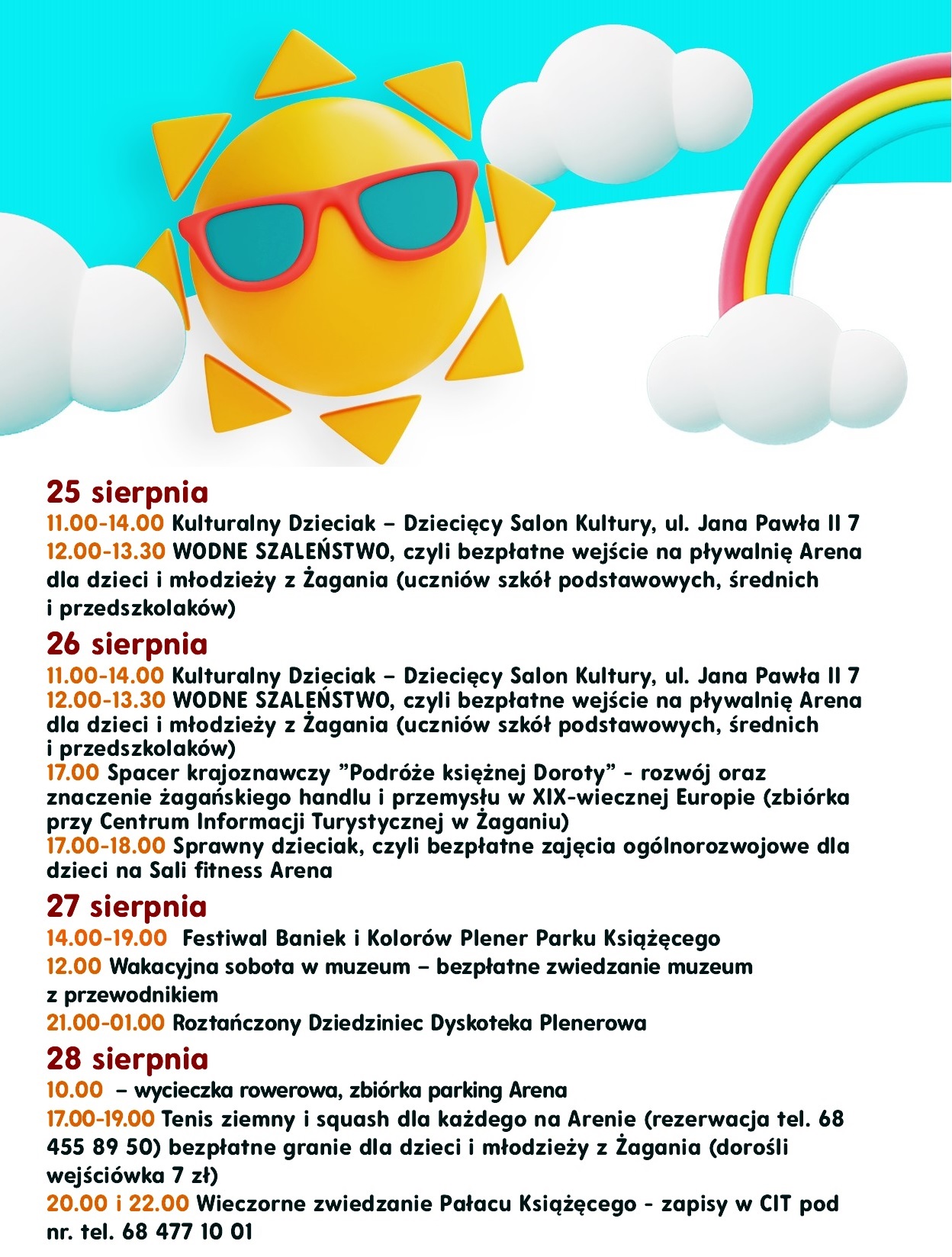 25 sierpnia

11.00-14.00 Kulturalny Dzieciak – Dziecięcy Salon Kultury, ul. Jana Pawła II 7

12.00-13.30 WODNE SZALEŃSTWO, czyli bezpłatne wejście na pływalnię Arena dla dzieci i młodzieży z Żagania (uczniów szkół podstawowych, średnich i przedszkolaków)

26 sierpnia

11.00-14.00 Kulturalny Dzieciak – Dziecięcy Salon Kultury, ul. Jana Pawła II 7
12.00-13.30 WODNE SZALEŃSTWO, czyli bezpłatne wejście na pływalnię Arena dla dzieci i młodzieży z Żagania (uczniów szkół podstawowych, średnich i przedszkolaków)
17.00 Spacer krajoznawczy "Podróże księżnej Doroty" - rozwój oraz znaczenie żagańskiego handlu i przemysłu w XIX-wiecznej Europie (zbiórka przy Centrum Informacji Turystycznej w Żaganiu)
17.00-18.00 Sprawny dzieciak, czyli bezpłatne zajęcia ogólnorozwojowe dla dzieci na Sali fitness Arena

27 sierpnia

14.00-19.00 Festiwal Baniek i Kolorów Plener Parku Książęcego

12.00 Wakacyjna sobota w muzeum – bezpłatne zwiedzanie muzeum z przewodnikiem

21.00-01.00 Roztańczony Dziedziniec Dyskoteka Plenerowa

28 sierpnia

10.00 – wycieczka rowerowa, zbiórka parking Arena

17.00-19.00 Tenis ziemny i squash dla każdego na Arenie (rezerwacja tel. 68 455 89 50) bezpłatne granie dla dzieci i młodzieży z Żagania (dorośli wejściówka 7 zł)

20.00 i 22.00 Wieczorne zwiedzanie Pałacu Książęcego - zapisy w CIT pod nr. tel. 68 477 10 01